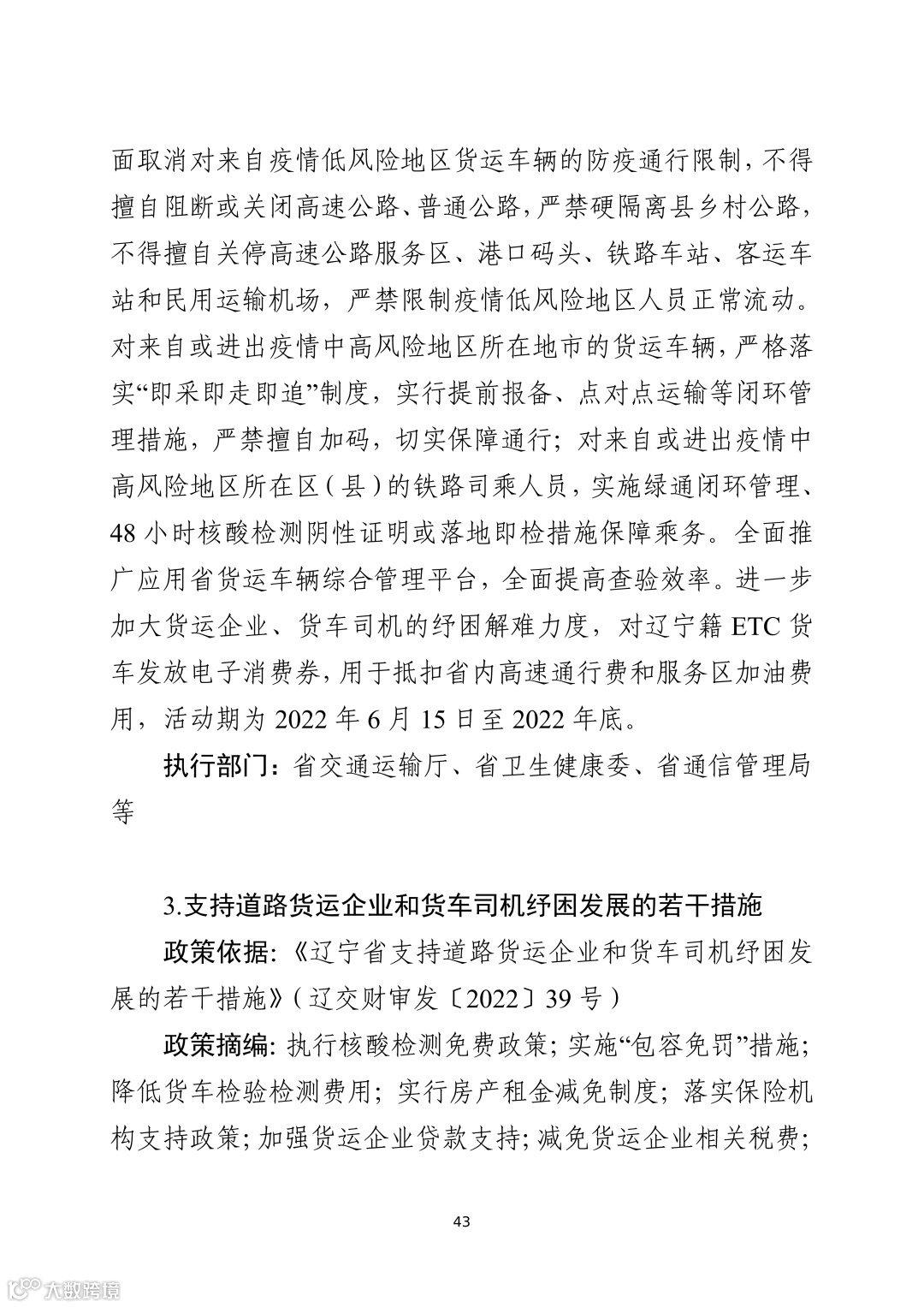 面取消对来自疫情低风险地区货运车辆的防疫通行限制，不得擅自阻断或关闭高速公路、普通公路，严禁硬隔离县乡村公路，不得擅自关停高速公路服务区、港口码头、铁路车站、客运车站和民用运输机场，严禁限制疫情低风险地区人员正常流动。对来自或进出疫情中高风险地区所在地市的货运车辆，严格落实“即采即走即追”制度，实行提前报备、点对点运输等闭环管理措施，严禁擅自加码，切实保障通行；对来自或进出疫情中高风险地区所在区（县）的铁路司乘人员，实施绿通闭环管理、48 小时核酸检测阴性证明或落地即检措施保障乘务。全面推广应用省货运车辆综合管理平台，全面提高查验效率。进一步加大货运企业、货车司机的纾困解难力度，对辽宁籍 ETC 货车发放电子消费券，用于抵扣省内高速通行费和服务区加油费用，活动期为 2022 年 6 月 15 日至 2022 年底。

执行部门：省交通运输厅、省卫生健康委、省通信管理局等

3.支持道路货运企业和货车司机纾困发展的若干措施

政策依据：《辽宁省支持道路货运企业和货车司机纾困发展的若干措施》（辽交财审发〔2022〕39 号）

政策摘编：执行核酸检测免费政策；实施“包容免罚”措施；降低货车检验检测费用；实行房产租金减免制度；落实保险机构支持政策；加强货运企业贷款支持；减免货运企业相关税费；

43

大数跨境